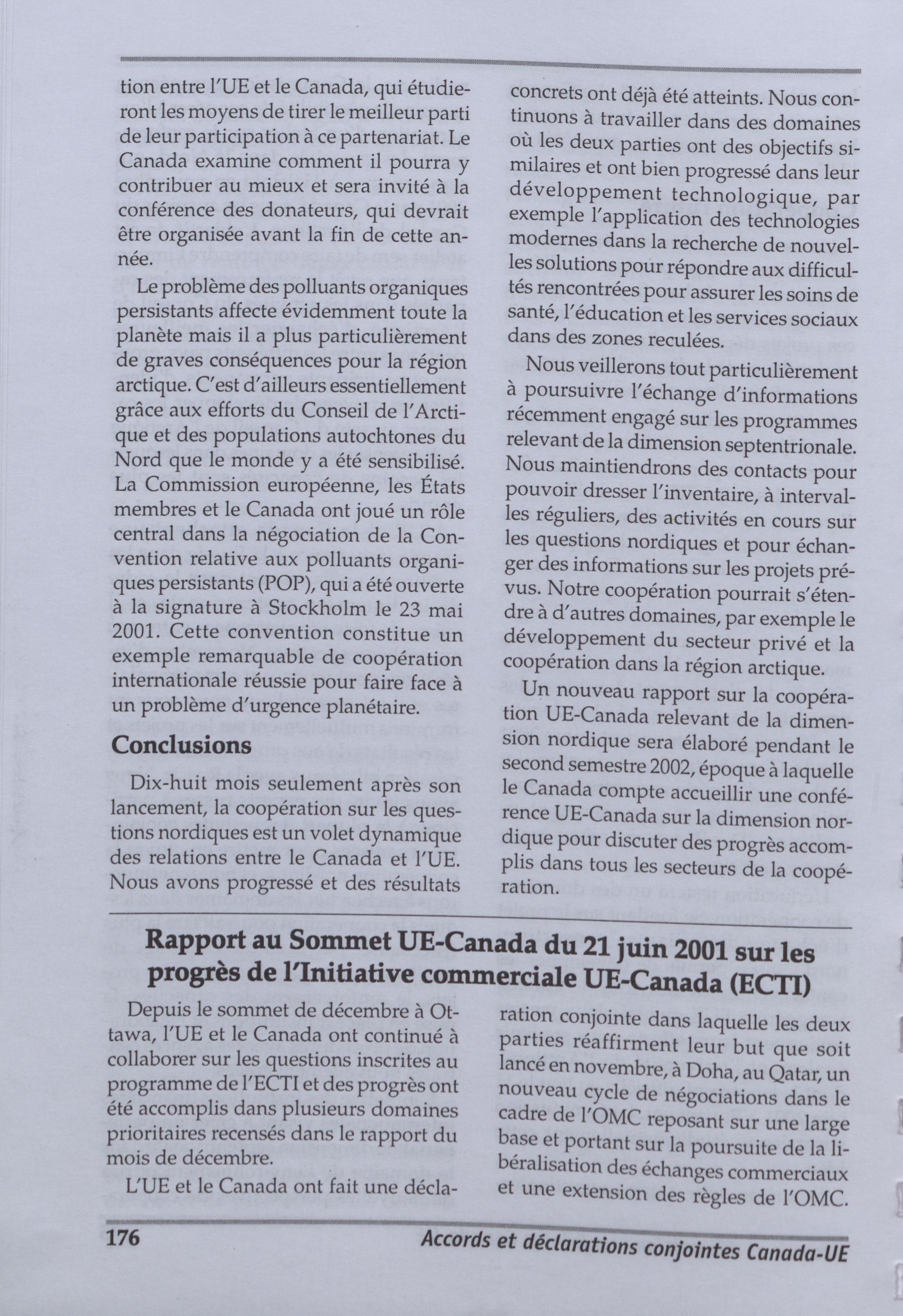 tion entre l'UE et le Canada, qui étudieront les moyens de tirer le meilleur parti de leur participation à ce partenariat. Le Canada examine comment il pourra y contribuer au mieux et sera invité à la conférence des donateurs, qui devrait être organisée avant la fin de cette année.

Le problème des polluants organiques persistants affecte évidemment toute la planète mais il a plus particulièrement de graves conséquences pour la région arctique. C'est d'ailleurs essentiellement grâce aux efforts du Conseil de l'Arctique et des populations autochtones du Nord que le monde y a été sensibilisé. La Commission européenne, les États membres et le Canada ont joué un rôle central dans la négociation de la Convention relative aux polluants organiques persistants (POP), qui a été ouverte à la signature à Stockholm le 23 mai 2001. Cette convention constitue un exemple remarquable de coopération internationale réussie pour faire face à un problème d'urgence planétaire.

Conclusions

Dix-huit mois seulement après son lancement, la coopération sur les questions nordiques est un volet dynamique des relations entre le Canada et l'UE. Nous avons progressé et des résultats concrets ont déjà été atteints. Nous continuons à travailler dans des domaines où les deux parties ont des objectifs similaires et ont bien progressé dans leur développement technologique, par exemple l'application des technologies modernes dans la recherche de nouvelles solutions pour répondre aux difficultés rencontrées pour assurer les soins de santé, l'éducation et les services sociaux dans des zones reculées.

Nous veillerons tout particulièrement à poursuivre l'échange d'informations récemment engagé sur les programmes relevant de la dimension septentrionale. Nous maintiendrons des contacts pour pouvoir dresser l'inventaire, à intervalles réguliers, des activités en cours sur les questions nordiques et pour échanger des informations sur les projets prévus. Notre coopération pourrait s'étendre à d'autres domaines, par exemple le développement du secteur privé et la coopération dans la région arctique.

Un nouveau rapport sur la coopération UE-Canada relevant de la dimension nordique sera élaboré pendant le second semestre 2002, époque à laquelle le Canada compte accueillir une conférence UE-Canada sur la dimension nordique pour discuter des progrès accomplis dans tous les secteurs de la coopération.

Rapport au Sommet UE-Canada du 21 juin 2001 sur les progrès de l'Initiative commerciale UE-Canada (ECTI)

Depuis le sommet de décembre à Ottawa, l'UE et le Canada ont continué à collaborer sur les questions inscrites au programme de l'ECTI et des progrès ont été accomplis dans plusieurs domaines prioritaires recensés dans le rapport du mois de décembre.

L'UE et le Canada ont fait une déclaration conjointe dans laquelle les deux parties réaffirment leur but que soit lancé en novembre, à Doha, au Qatar, un nouveau cycle de négociations dans le cadre de l'OMC reposant sur une large base et portant sur la poursuite de la libéralisation des échanges commerciaux et une extension des règles de l'OMC.

176 Accords et déclarations conjointes Canada-UE